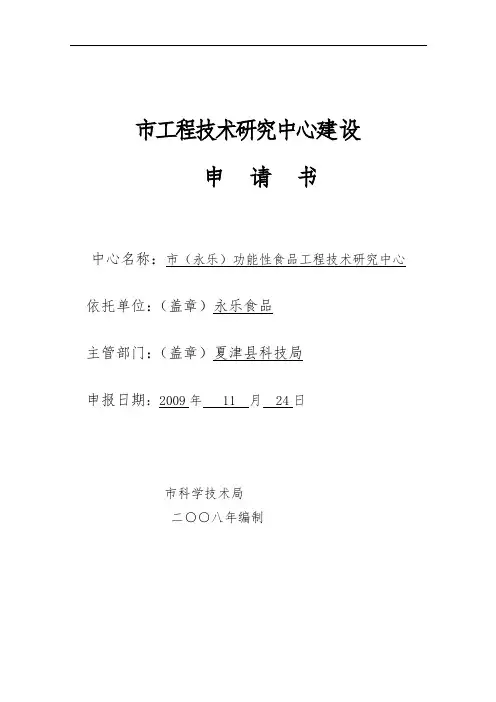 市工程技术研究中心建设

申　请　书

中心名称：市（永乐）功能性食品工程技术研究中心

依托单位：（盖章）永乐食品

主管部门：（盖章）夏津县科技局

申报日期：2009 年　11　月　24 日

市科学技术局

二〇〇八年编制